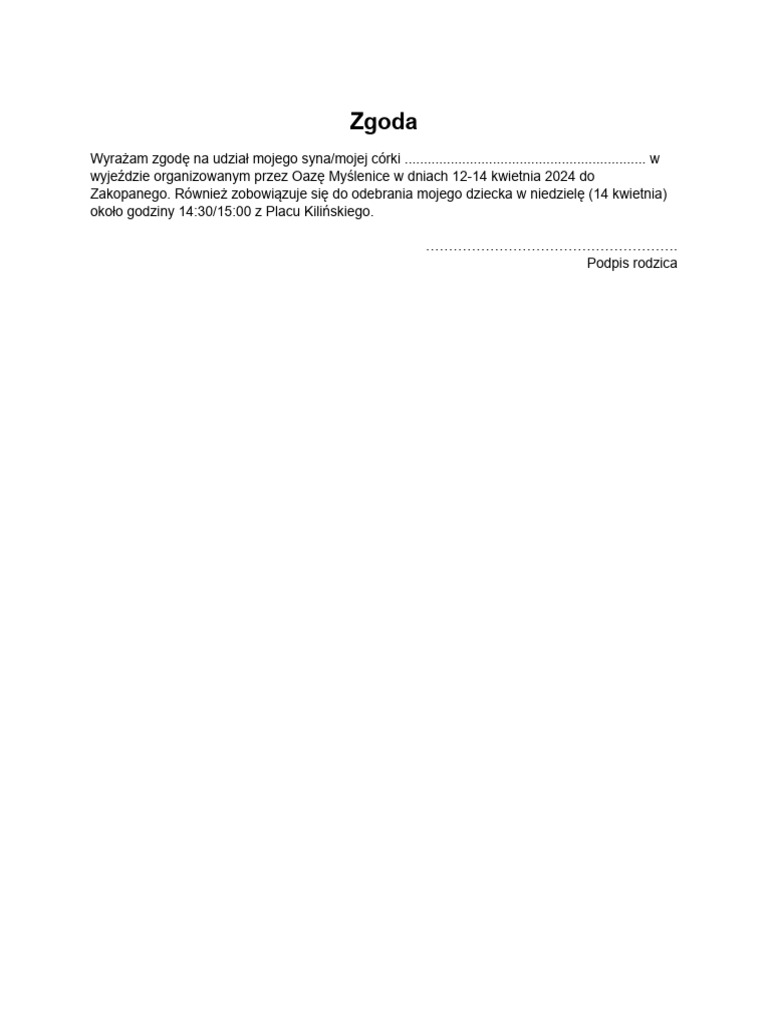 Zgoda

Wyrażam zgodę na udział mojego syna/mojej córki .............................................................. w wyjeździe organizowanym przez Oazę Myślenice w dniach 12-14 kwietnia 2024 do Zakopanego. Również zobowiązuje się do odebrania mojego dziecka w niedzielę (14 kwietnia) około godziny 14:30/15:00 z Placu Kilińskiego.

………………………………………………
Podpis rodzica